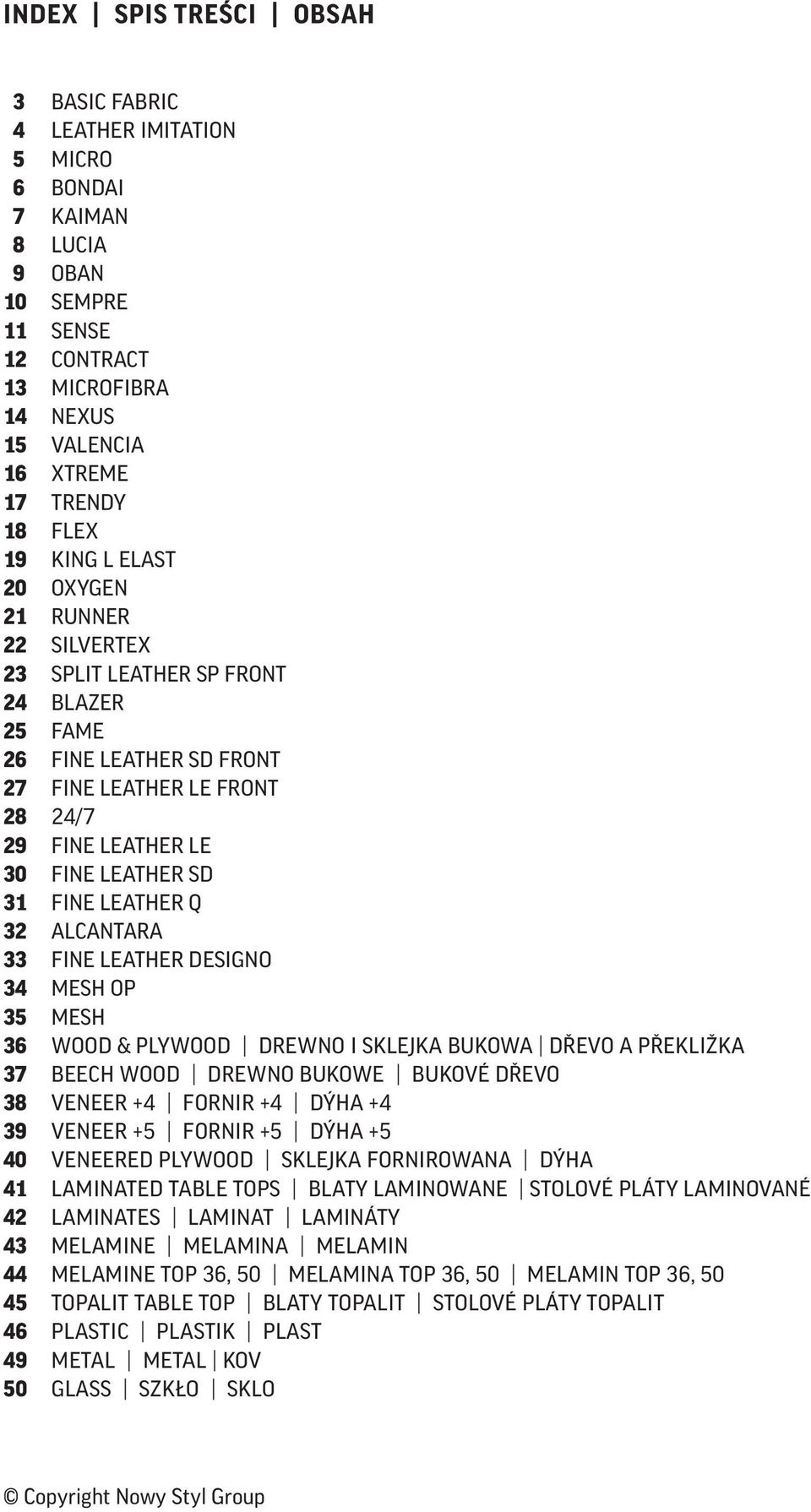 INDEX | SPIS TREŚCI | OBSAH

3 BASIC FABRIC
4 LEATHER IMITATION
5 MICRO
6 BONDAI
7 KAIMAN
8 LUCIA
9 OBAN
10 SEMPRE
11 SENSE
12 CONTRACT
13 MICROFIBRA
14 NEXUS
15 VALENCIA
16 XTREME
17 TRENDY
18 FLEX
19 KING L ELAST
20 OXYGEN
21 RUNNER
22 SILVERTEX
23 SPLIT LEATHER SP FRONT
24 BLAZER
25 FAME
26 FINE LEATHER SD FRONT
27 FINE LEATHER LE FRONT
28 24/7
29 FINE LEATHER LE
30 FINE LEATHER SD
31 FINE LEATHER Q
32 ALCANTARA
33 FINE LEATHER DESIGNO
34 MESH OP
35 MESH
36 WOOD & PLYWOOD | DREWNO I SKLEJKA BUKOWA | DŘEVO A PŘEKLIŽKA
37 BEECH WOOD | DREWNO BUKOWE | BUKOVÉ DŘEVO
38 VENEER +4 | FORNIR +4 | DÝHA +4
39 VENEER +5 | FORNIR +5 | DÝHA +5
40 VENEERED PLYWOOD | SKLEJKA FORNIROWANA | DÝHA
41 LAMINATED TABLE TOPS | BLATY LAMINOWANE | STOLOVÉ PLÁTY LAMINOVANÉ
42 LAMINATES | LAMINAT | LAMINÁTY
43 MELAMINE | MELAMINA | MELAMIN
44 MELAMINE TOP 36, 50 | MELAMINA TOP 36, 50 | MELAMIN TOP 36, 50
45 TOPALIT TABLE TOP | BLATY TOPALIT | STOLOVÉ PLÁTY TOPALIT
46 PLASTIC | PLASTIK | PLAST
49 METAL | METAL | KOV
50 GLASS | SZKŁO | SKLO

© Copyright Nowy Styl Group